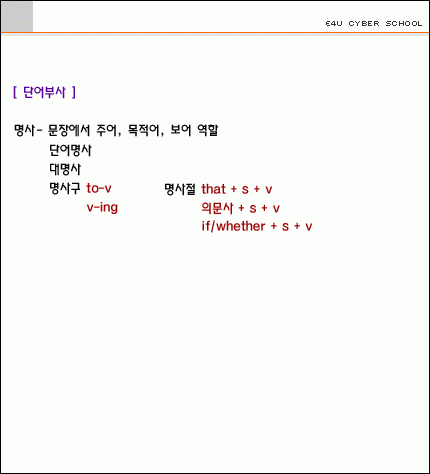 E4U CYBER SCHOOL

[ 단어부사 ]

명사- 문장에서 주어, 목적어, 보어 역할
단어명사
대명사
명사구 to-v
v-ing
명사절 that + s + v
의문사 + s + v
if/whether + s + v